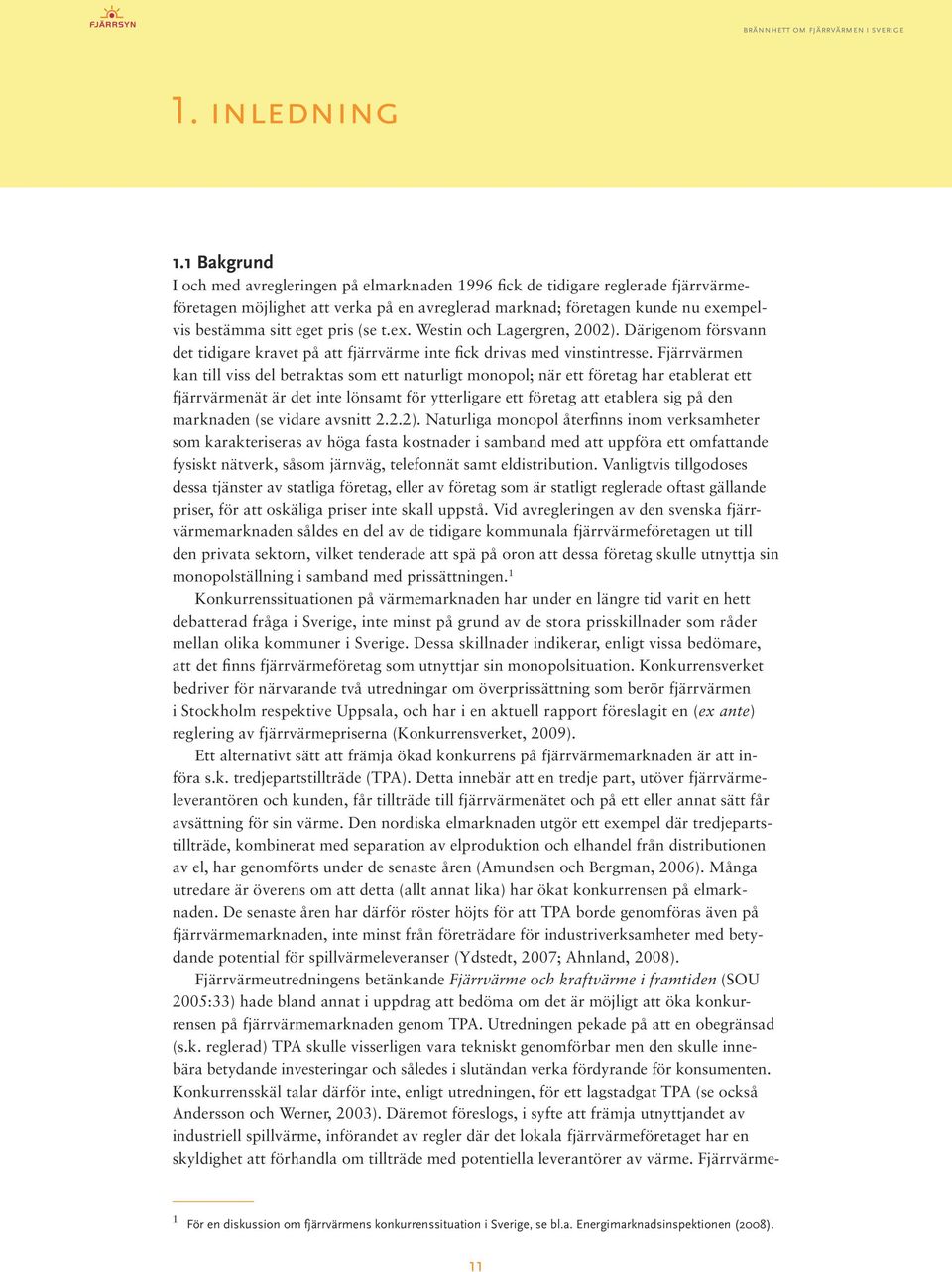 FJÄRRSYN

BRÄNNHETT OM FJÄRRVÄRMEN I SVERIGE

1. INLEDNING

1.1 Bakgrund
I och med avregleringen på elmarknaden 1996 fick de tidigare reglerade fjärrvärmeföretagen möjlighet att verka på en avreglerad marknad; företagen kunde nu exempelvis bestämma sitt eget pris (se t.ex. Westin och Lagergren, 2002). Därigenom försvann det tidigare kravet på att fjärrvärme inte fick drivas med vinstintresse. Fjärrvärmen kan till viss del betraktas som ett naturligt monopol; när ett företag har etablerat ett fjärrvärmenät är det inte lönsamt för ytterligare ett företag att etablera sig på den marknaden (se vidare avsnitt 2.2.2). Naturliga monopol återfinns inom verksamheter som karakteriseras av höga fasta kostnader i samband med att uppföra ett omfattande fysiskt nätverk, såsom järnväg, telefonnät samt eldistribution. Vanligtvis tillgodoses dessa tjänster av statliga företag, eller av företag som är statligt reglerade oftast gällande priser, för att oskäliga priser inte skall uppstå. Vid avregleringen av den svenska fjärrvärmemarknaden såldes en del av de tidigare kommunala fjärrvärmeföretagen ut till den privata sektorn, vilket tenderade att spä på oron att dessa företag skulle utnyttja sin monopolställning i samband med prissättningen.$^1$

Konkurrenssituationen på värmemarknaden har under en längre tid varit en hett debatterad fråga i Sverige, inte minst på grund av de stora prisskillnader som råder mellan olika kommuner i Sverige. Dessa skillnader indikerar, enligt vissa bedömare, att det finns fjärrvärmeföretag som utnyttjar sin monopolsituation. Konkurrensverket bedriver för närvarande två utredningar om överprissättning som berör fjärrvärmen i Stockholm respektive Uppsala, och har i en aktuell rapport föreslagit en (ex ante) reglering av fjärrvärmepriserna (Konkurrensverket, 2009).

Ett alternativt sätt att främja ökad konkurrens på fjärrvärmemarknaden är att införa s.k. tredjepartstillträde (TPA). Detta innebär att en tredje part, utöver fjärrvärmeleverantören och kunden, får tillträde till fjärrvärmenätet och på ett eller annat sätt får avsättning för sin värme. Den nordiska elmarknaden utgör ett exempel där tredjepartstillträde, kombinerat med separation av elproduktion och elhandel från distributionen av el, har genomförts under de senaste åren (Amundsen och Bergman, 2006). Många utredare är överens om att detta (allt annat lika) har ökat konkurrensen på elmarknaden. De senaste åren har därför röster höjts för att TPA borde genomföras även på fjärrvärmemarknaden, inte minst från företrädare för industriverksamheter med betydande potential för spillvärmeleveranser (Ydstedt, 2007; Ahnland, 2008).

Fjärrvärmeutredningens betänkande Fjärrvärme och kraftvärme i framtiden (SOU 2005:33) hade bland annat i uppdrag att bedöma om det är möjligt att öka konkurrensen på fjärrvärmemarknaden genom TPA. Utredningen pekade på att en obegränsad (s.k. reglerad) TPA skulle visserligen vara tekniskt genomförbar men den skulle innebära betydande investeringar och således i slutändan verka fördyrande för konsumenten. Konkurrensskäl talar därför inte, enligt utredningen, för ett lagstadgat TPA (se också Andersson och Werner, 2003). Däremot föreslogs, i syfte att främja utnyttjandet av industriell spillvärme, införandet av regler där det lokala fjärrvärmeföretaget har en skyldighet att förhandla om tillträde med potentiella leverantörer av värme. Fjärrvärme-

$^1$ För en diskussion om fjärrvärmens konkurrenssituation i Sverige, se bl.a. Energimarknadsinspektionen (2008).

11